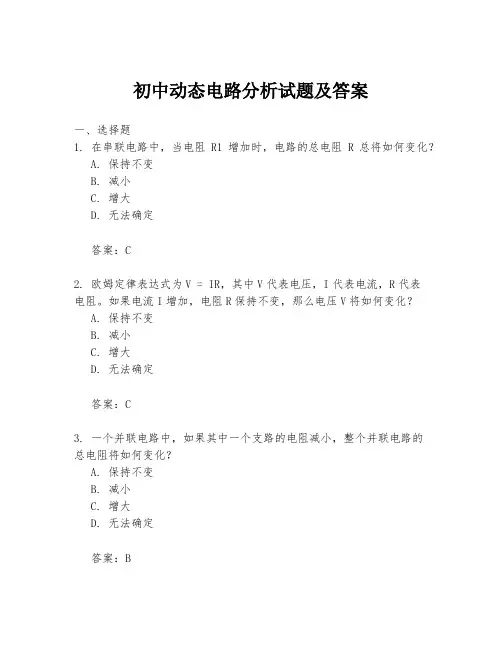 初中动态电路分析试题及答案

一、选择题

1. 在串联电路中，当电阻 R1 增加时，电路的总电阻 R 总将如何变化？

A. 保持不变

B. 减小

C. 增大

D. 无法确定

答案：C

2. 欧姆定律表达式为 V = IR，其中 V 代表电压，I 代表电流，R 代表电阻。如果电流 I 增加，电阻 R 保持不变，那么电压 V 将如何变化？

A. 保持不变

B. 减小

C. 增大

D. 无法确定

答案：C

3. 一个并联电路中，如果其中一个支路的电阻减小，整个并联电路的总电阻将如何变化？

A. 保持不变

B. 减小

C. 增大

D. 无法确定

答案：B